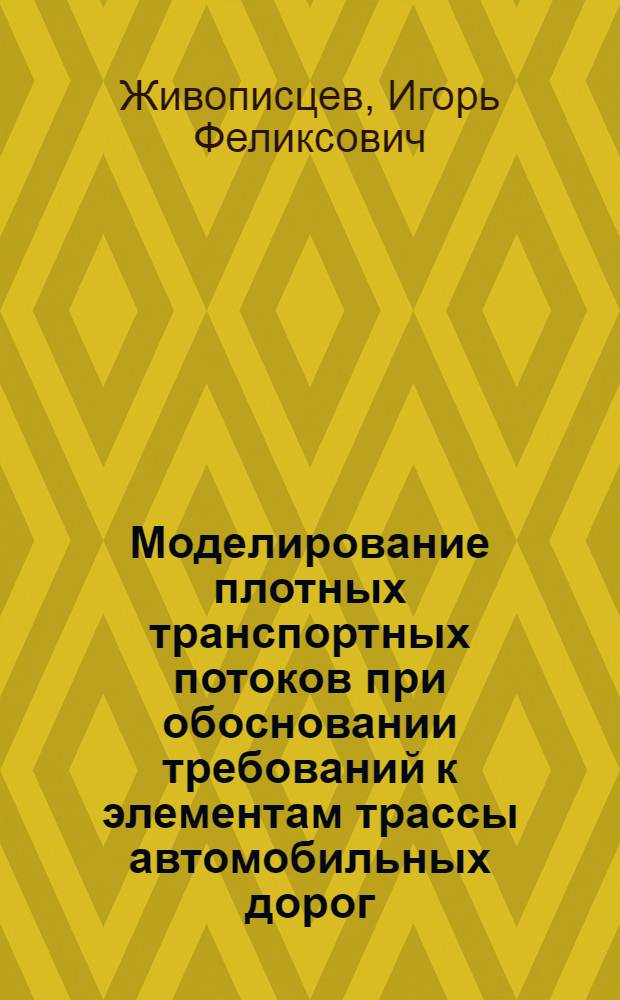 Живописцев, Игорь Феликсович

Моделирование плотных транспортных потоков при обосновании требований к элементам трассы автомобильных дорог